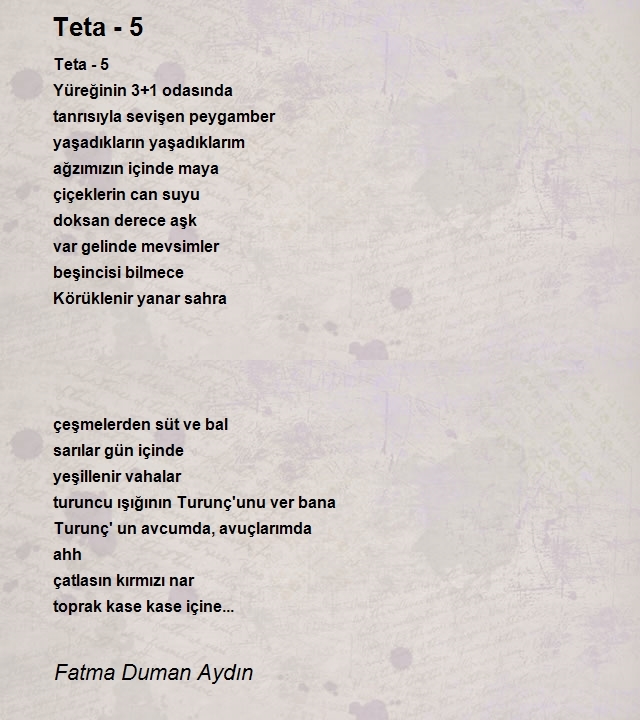 Teta - 5

Teta - 5
Yüreğinin 3+1 odasında
tanrısıyla sevişen peygamber
yaşadıkların yaşadıklarım
ağzımızın içinde maya
çiçeklerin can suyu
doksan derece aşk
var gelinde mevsimler
beşincisi bilmece
Körüklenir yanar sahra

çeşmelerden süt ve bal
sarılar gün içinde
yeşillenir vahalar
turuncu ışığının Turunç'unu ver bana
Turunç' un avcumda, avuçlarımda
ahh
çatlasın kırmızı nar
toprak kase kase içine...

Fatma Duman Aydın